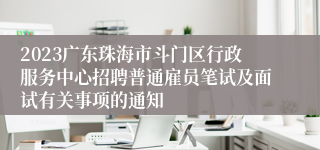 2023广东珠海市斗门区行政服务中心招聘普通雇员笔试及面试有关事项的通知